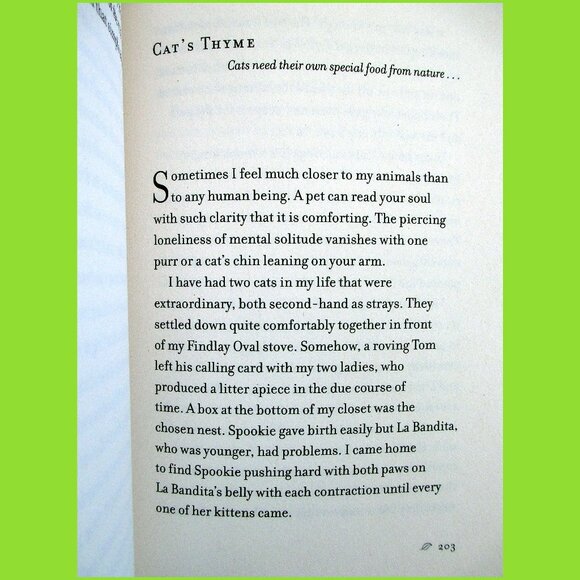 CAT'S THYME

Cats need their own special food from nature . . .

Sometimes I feel much closer to my animals than to any human being. A pet can read your soul with such clarity that it is comforting. The piercing loneliness of mental solitude vanishes with one purr or a cat's chin leaning on your arm.

I have had two cats in my life that were extraordinary, both second-hand as strays. They settled down quite comfortably together in front of my Findlay Oval stove. Somehow, a roving Tom left his calling card with my two ladies, who produced a litter apiece in the due course of time. A box at the bottom of my closet was the chosen nest. Spookie gave birth easily but La Bandita, who was younger, had problems. I came home to find Spookie pushing hard with both paws on La Bandita's belly with each contraction until every one of her kittens came.

203